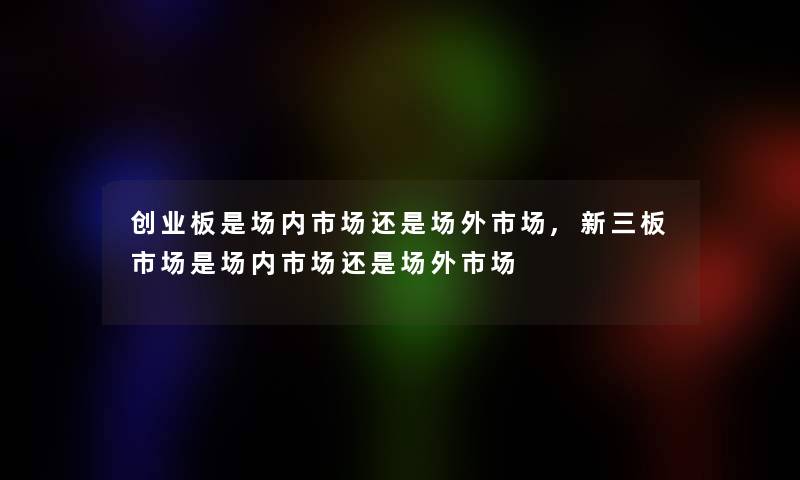 创业板是场内市场还是场外市场，新三板市场是场内市场还是场外市场